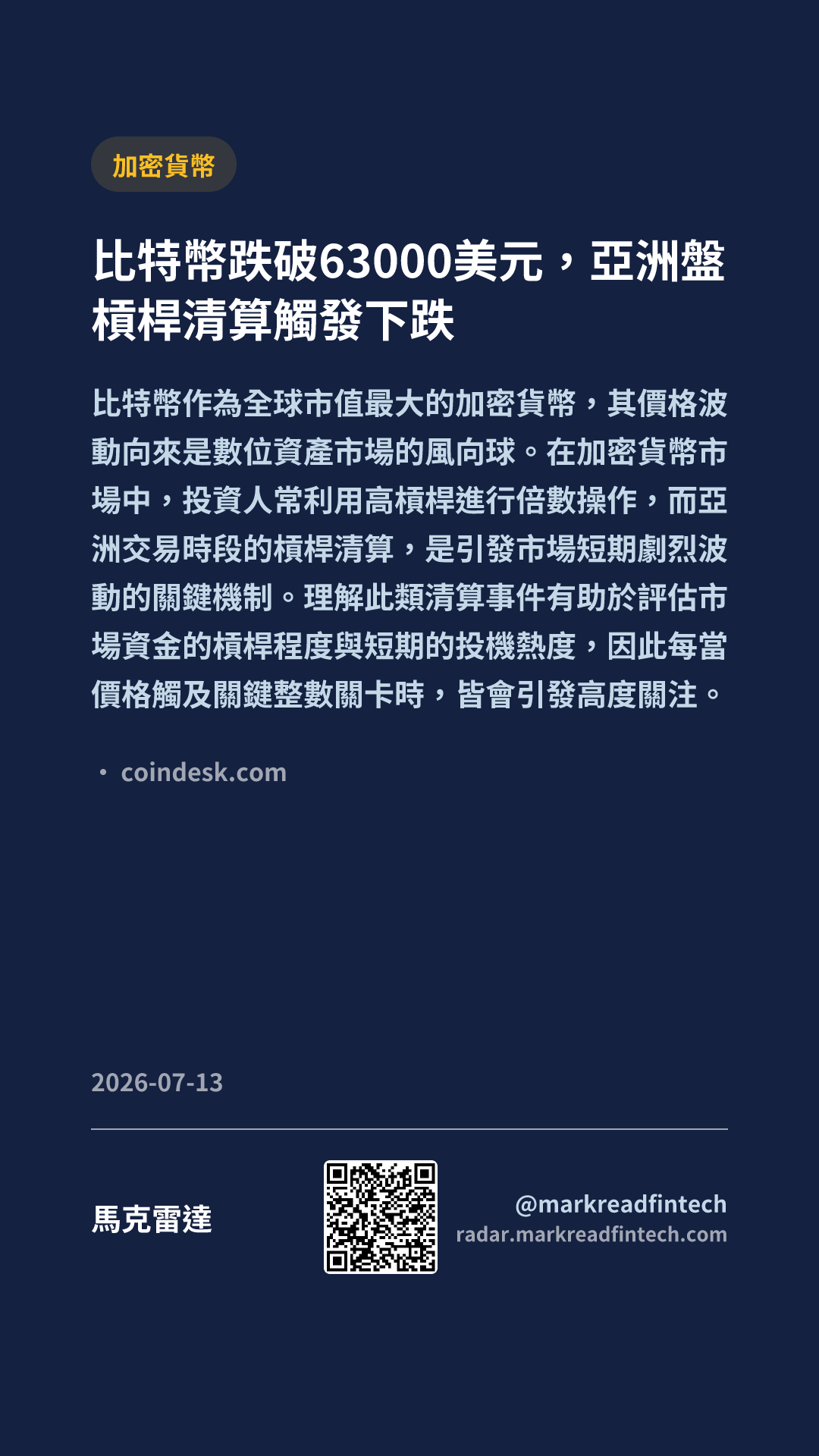 加密貨幣

比特幣跌破63000美元，亞洲盤槓桿清算觸發下跌

比特幣作為全球市值最大的加密貨幣，其價格波動向來是數位資產市場的風向球。在加密貨幣市場中，投資人常利用高槓桿進行倍數操作，而亞洲交易時段的槓桿清算，是引發市場短期劇烈波動的關鍵機制。理解此類清算事件有助於評估市場資金的槓桿程度與短期的投機熱度，因此每當價格觸及關鍵整數關卡時，皆會引發高度關注。

• coindesk.com

2026-07-13

馬克雷達

@markreadfintech
radar.markreadfintech.com